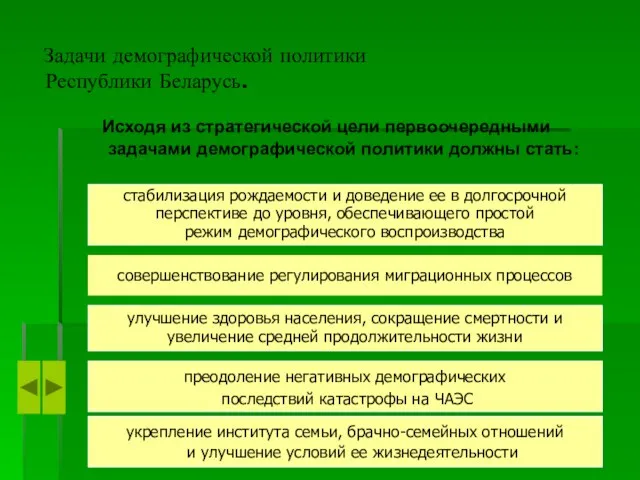 Задачи демографической политики Республики Беларусь.

Исходя из стратегической цели первоочередными задачами демографической политики должны стать:

стабилизация рождаемости и доведение ее в долгосрочной перспективе до уровня, обеспечивающего простой режим демографического воспроизводства

совершенствование регулирования миграционных процессов

улучшение здоровья населения, сокращение смертности и увеличение средней продолжительности жизни

преодоление негативных демографических последствий катастрофы на ЧАЭС

укрепление института семьи, брачно-семейных отношений и улучшение условий ее жизнедеятельности